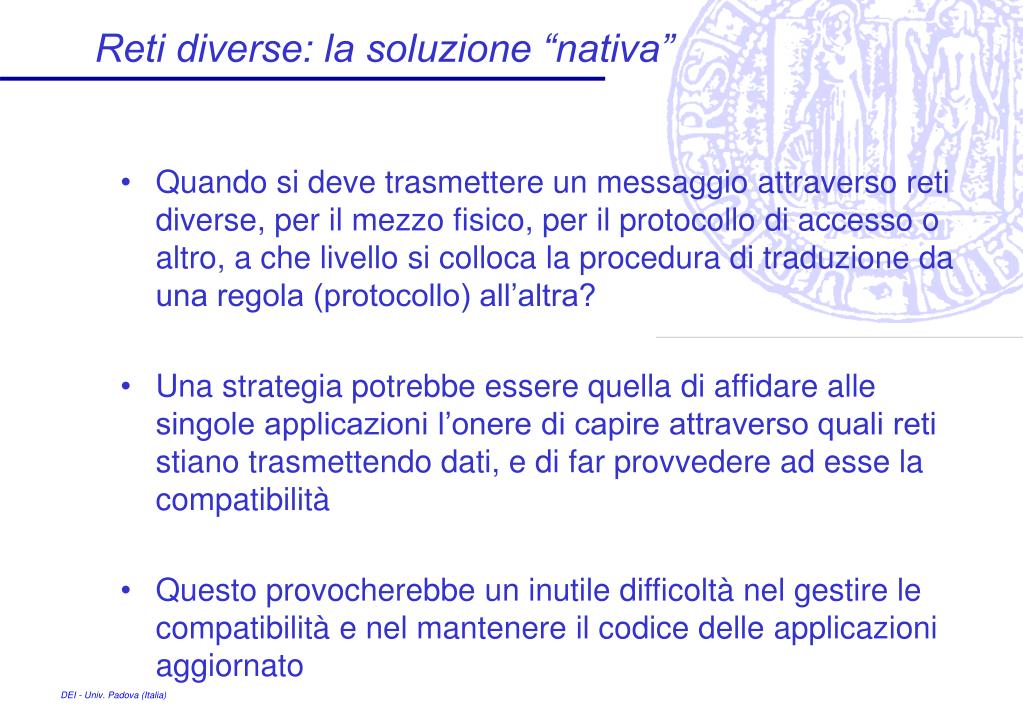 Reti diverse: la soluzione “nativa”

• Quando si deve trasmettere un messaggio attraverso reti diverse, per il mezzo fisico, per il protocollo di accesso o altro, a che livello si colloca la procedura di traduzione da una regola (protocollo) all’altra?

• Una strategia potrebbe essere quella di affidare alle singole applicazioni l’onere di capire attraverso quali reti stiano trasmettendo dati, e di far provvedere ad esse la compatibilità

• Questo provocherebbe un inutile difficoltà nel gestire le compatibilità e nel mantenere il codice delle applicazioni aggiornato

DEI - Univ. Padova (Italia)